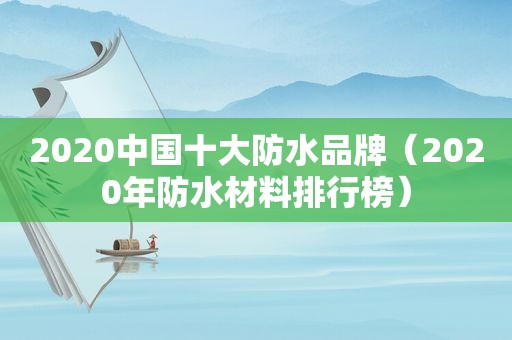 2020中国十大防水品牌（2020年防水材料排行榜）